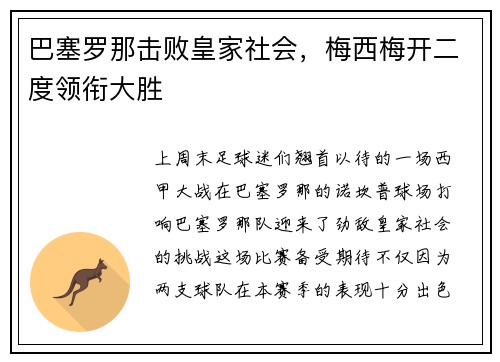 巴塞罗那击败皇家社会，梅西梅开二度领衔大胜

上周末足球迷们翘首以待的一场西甲大战在巴塞罗那的诺坎普球场打响巴塞罗那队迎来了劲敌皇家社会的挑战这场比赛备受期待不仅因为两支球队在本赛季的表现十分出色